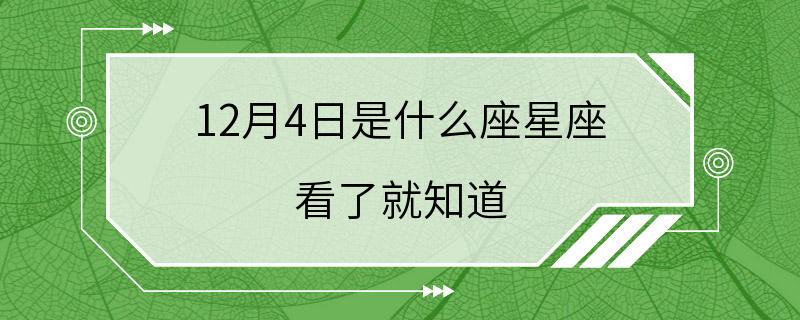 12月4日是什么座星座

看了就知道